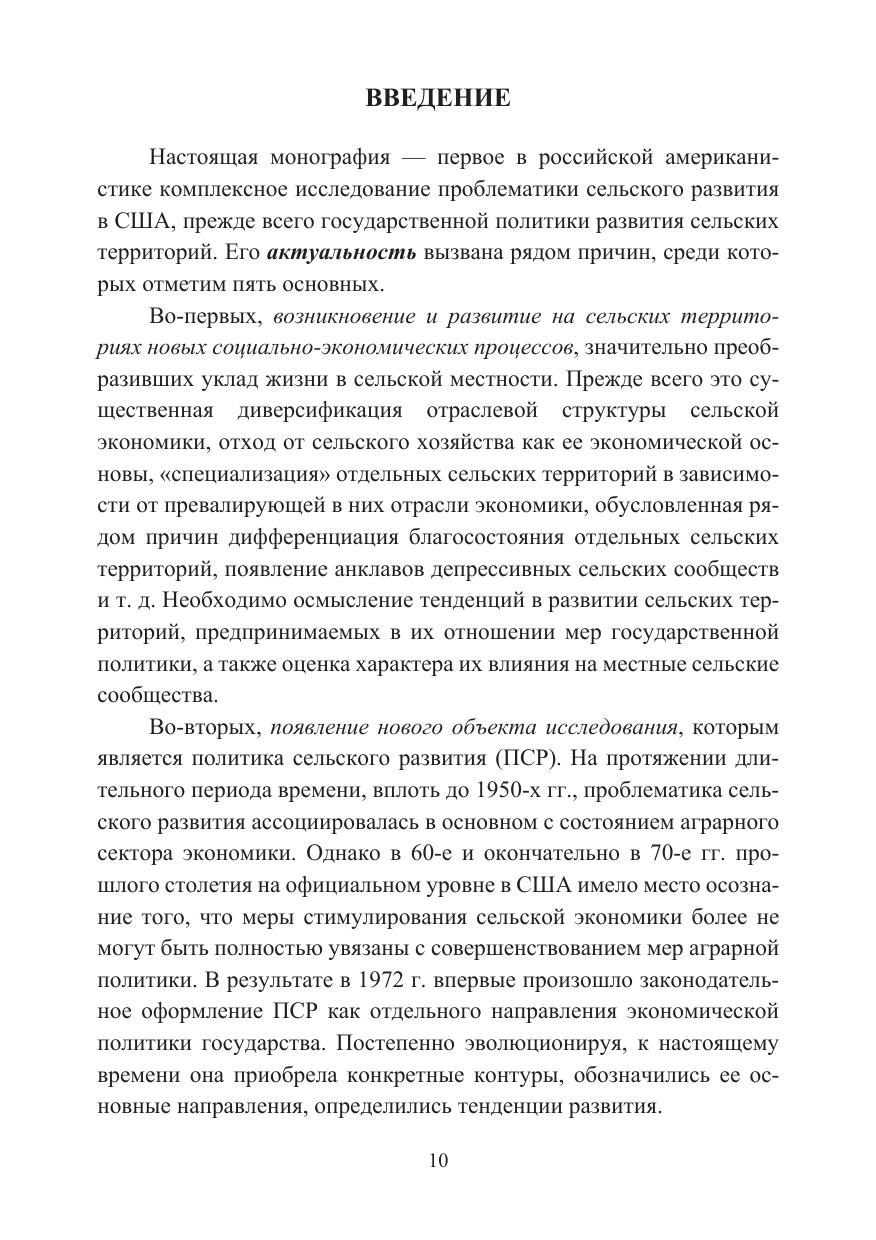 ВВЕДЕНИЕ

Настоящая монография — первое в российской американистике комплексное исследование проблематики сельского развития в США, прежде всего государственной политики развития сельских территорий. Его актуальность вызвана рядом причин, среди которых отметим пять основных.

Во-первых, возникновение и развитие на сельских территориях новых социально-экономических процессов, значительно преобразивших уклад жизни в сельской местности. Прежде всего это существенная диверсификация отраслевой структуры сельской экономики, отход от сельского хозяйства как ее экономической основы, «специализация» отдельных сельских территорий в зависимости от превалирующей в них отрасли экономики, обусловленная рядом причин дифференциация благосостояния отдельных сельских территорий, появление анклавов депрессивных сельских сообществ и т. д. Необходимо осмысление тенденций в развитии сельских территорий, предпринимаемых в их отношении мер государственной политики, а также оценка характера их влияния на местные сельские сообщества.

Во-вторых, появление нового объекта исследования, которым является политика сельского развития (ПСР). На протяжении длительного периода времени, вплоть до 1950-х гг., проблематика сельского развития ассоциировалась в основном с состоянием аграрного сектора экономики. Однако в 60-е и окончательно в 70-е гг. прошлого столетия на официальном уровне в США имело место осознание того, что меры стимулирования сельской экономики более не могут быть полностью увязаны с совершенствованием мер аграрной политики. В результате в 1972 г. впервые произошло законодательное оформление ПСР как отдельного направления экономической политики государства. Постепенно эволюционируя, к настоящему времени она приобрела конкретные контуры, обозначились ее основные направления, определились тенденции развития.

10